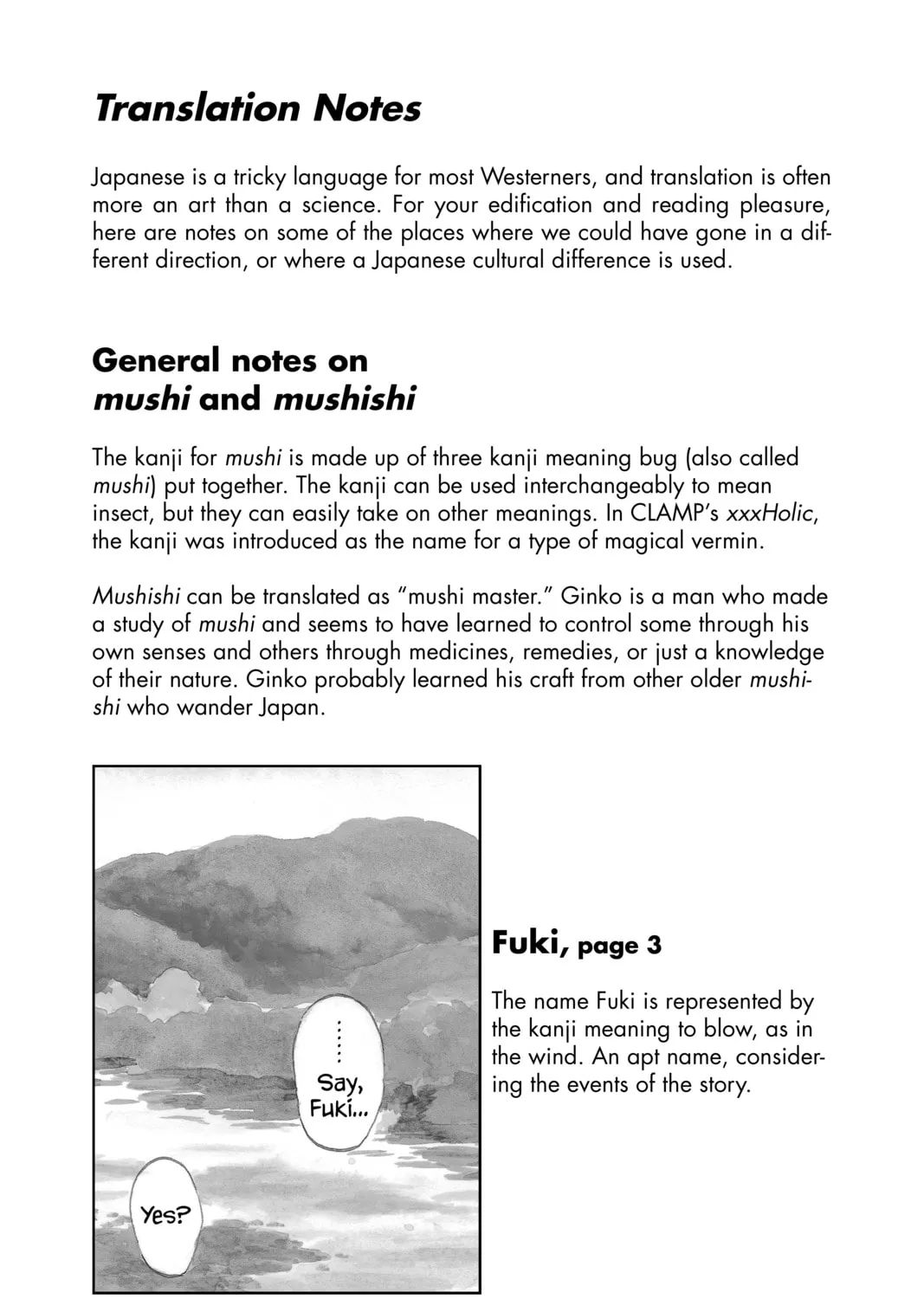 Translation Notes

Japanese is a tricky language for most Westerners, and translation is often more an art than a science. For your edification and reading pleasure, here are notes on some of the places where we could have gone in a different direction, or where a Japanese cultural difference is used.

General notes on mushi and mushishi

The kanji for mushi is made up of three kanji meaning bug (also called mushi) put together. The kanji can be used interchangeably to mean insect, but they can easily take on other meanings. In CLAMP's xxxHolic, the kanji was introduced as the name for a type of magical vermin.

Mushishi can be translated as "mushi master." Ginko is a man who made a study of mushi and seems to have learned to control some through his own senses and others through medicines, remedies, or just a knowledge of their nature. Ginko probably learned his craft from other older mushishi who wander Japan.

......
Say, Fuki...

Yes?

Fuki, page 3

The name Fuki is represented by the kanji meaning to blow, as in the wind. An apt name, considering the events of the story.